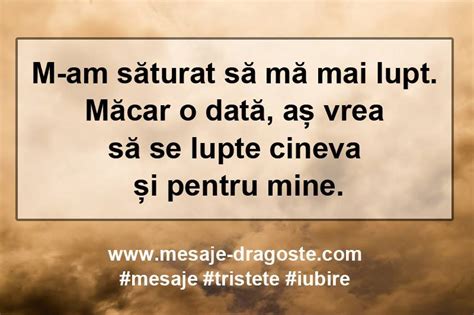 M-am săturat să mă mai lupt. Măcar o dată, aș vrea să se lupte cineva și pentru mine.

www.mesaje-dragoste.com
#mesaje #tristete #iubire